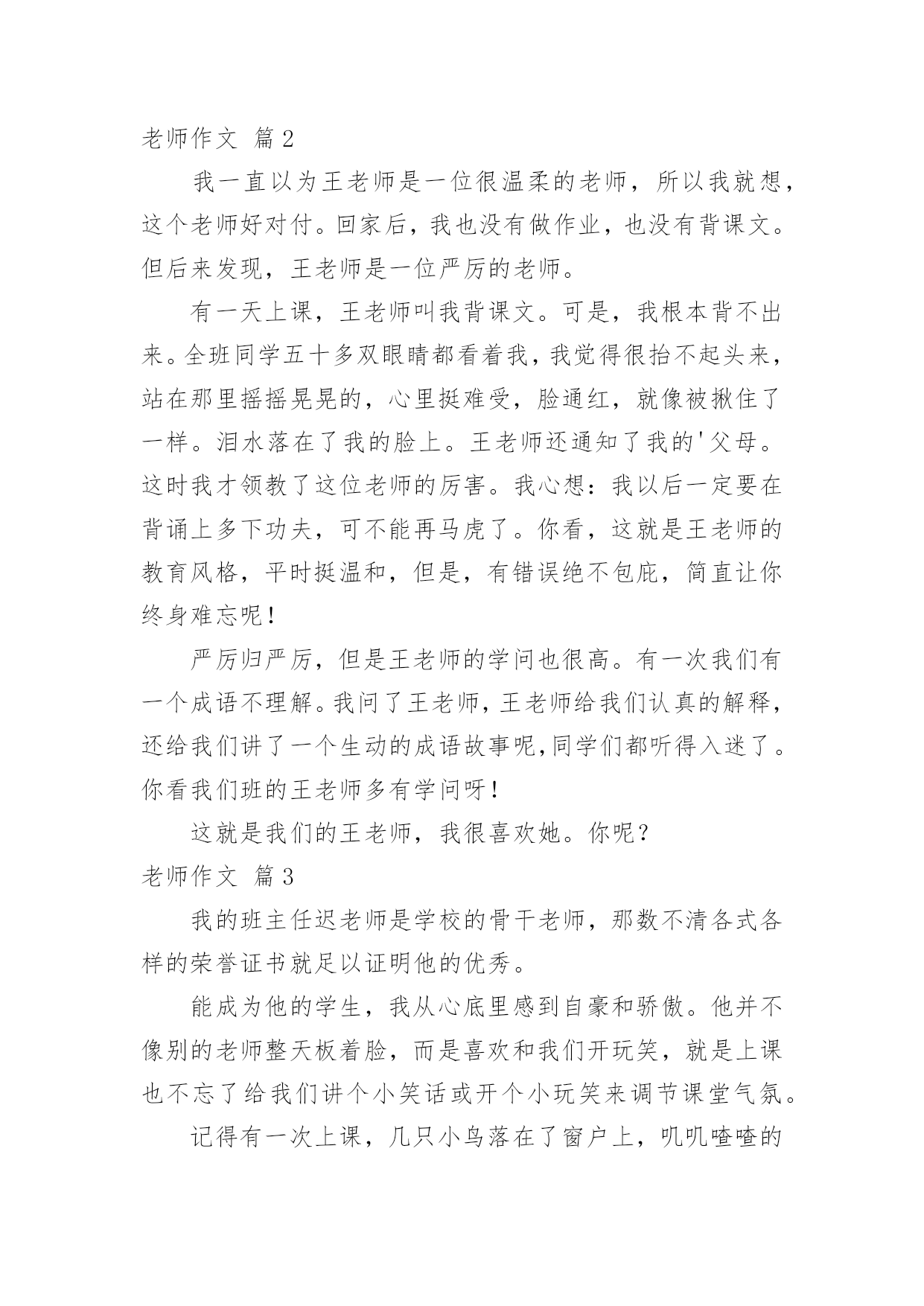 老师作文 篇2

我一直以为王老师是一位很温柔的老师，所以我就想，这个老师好对付。回家后，我也没有做作业，也没有背课文。但后来发现，王老师是一位严厉的老师。

有一天上课，王老师叫我背课文。可是，我根本背不出来。全班同学五十多双眼睛都看着我，我觉得很抬不起头来，站在那里摇摇晃晃的，心里挺难受，脸通红，就像被揪住了一样。泪水落在了我的脸上。王老师还通知了我的'父母。这时我才领教了这位老师的厉害。我心想：我以后一定要在背诵上多下功夫，可不能再马虎了。你看，这就是王老师的教育风格，平时挺温和，但是，有错误绝不包庇，简直让你终身难忘呢！

严厉归严厉，但是王老师的学问也很高。有一次我们有一个成语不理解。我问了王老师，王老师给我们认真的解释，还给我们讲了一个生动的成语故事呢,同学们都听得入迷了。你看我们班的王老师多有学问呀！

这就是我们的王老师，我很喜欢她。你呢？

老师作文 篇3

我的班主任迟老师是学校的骨干老师，那数不清各式各样的荣誉证书就足以证明他的优秀。

能成为他的学生，我从心底里感到自豪和骄傲。他并不像别的老师整天板着脸，而是喜欢和我们开玩笑，就是上课也不忘了给我们讲个小笑话或开个小玩笑来调节课堂气氛。

记得有一次上课，几只小鸟落在了窗户上，叽叽喳喳的